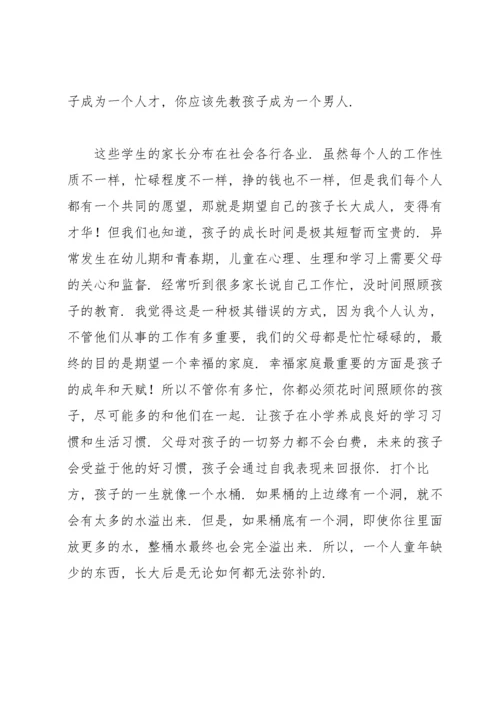 子成为一个人才，你应该先教孩子成为一个男人.

这些学生的家长分布在社会各行各业. 虽然每个人的工作性质不一样，忙碌程度不一样，挣的钱也不一样，但是我们每个人都有一个共同的愿望，那就是期望自己的孩子长大成人，变得有才华！但我们也知道，孩子的成长时间是极其短暂而宝贵的. 异常发生在幼儿期和青春期，儿童在心理、生理和学习上需要父母的关心和监督. 经常听到很多家长说自己工作忙，没时间照顾孩子的教育. 我觉得这是一种极其错误的方式，因为我个人认为，不管他们从事的工作有多重要，我们的父母都是忙忙碌碌的，最终的目的是期望一个幸福的家庭. 幸福家庭最重要的方面是孩子的成年和天赋！所以不管你有多忙，你都必须花时间照顾你的孩子，尽可能多的和他们在一起. 让孩子在小学养成良好的学习习惯和生活习惯. 父母对孩子的一切努力都不会白费，未来的孩子会受益于他的好习惯，孩子会通过自我表现来回报你. 打个比方，孩子的一生就像一个水桶. 如果桶的上边缘有一个洞，就不会有太多的水溢出来. 但是，如果桶底有一个洞，即使你往里面放更多的水，整桶水最终也会完全溢出来. 所以，一个人童年缺少的东西，长大后是无论如何都无法弥补的.